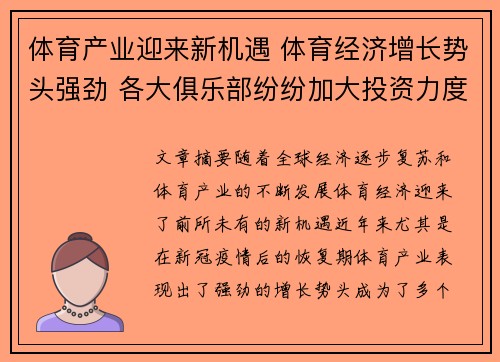 体育产业迎来新机遇 体育经济增长势头强劲 各大俱乐部纷纷加大投资力度

文章摘要随着全球经济逐步复苏和体育产业的不断发展体育经济迎来了前所未有的新机遇近年来尤其是在新冠疫情后的恢复期体育产业表现出了强劲的增长势头成为了多个